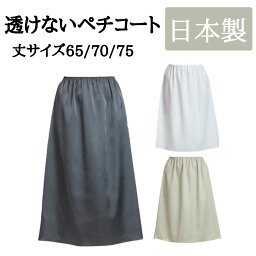 透けないペチコート

日本製

丈サイズ65/70/75